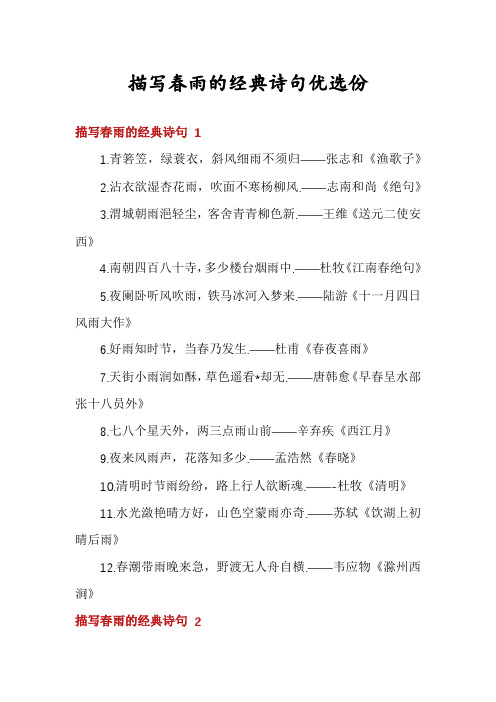 描写春雨的经典诗句优选份

描写春雨的经典诗句 1

1.青箬笠，绿蓑衣，斜风细雨不须归——张志和《渔歌子》

2.沾衣欲湿杏花雨，吹面不寒杨柳风.——志南和尚《绝句》

3.渭城朝雨浥轻尘，客舍青青柳色新.——王维《送元二使安西》

4.南朝四百八十寺，多少楼台烟雨中.——杜牧《江南春绝句》

5.夜阑卧听风吹雨，铁马冰河入梦来.——陆游《十一月四日风雨大作》

6.好雨知时节，当春乃发生.——杜甫《春夜喜雨》

7.天街小雨润如酥，草色遥看*却无.——唐韩愈《早春呈水部张十八员外》

8.七八个星天外，两三点雨山前——辛弃疾《西江月》

9.夜来风雨声，花落知多少.——孟浩然《春晓》

10.清明时节雨纷纷，路上行人欲断魂.——-杜牧《清明》

11.水光潋艳晴方好，山色空蒙雨亦奇.——苏轼《饮湖上初晴后雨》

12.春潮带雨晚来急，野渡无人舟自横.——韦应物《滁州西涧》

描写春雨的经典诗句 2